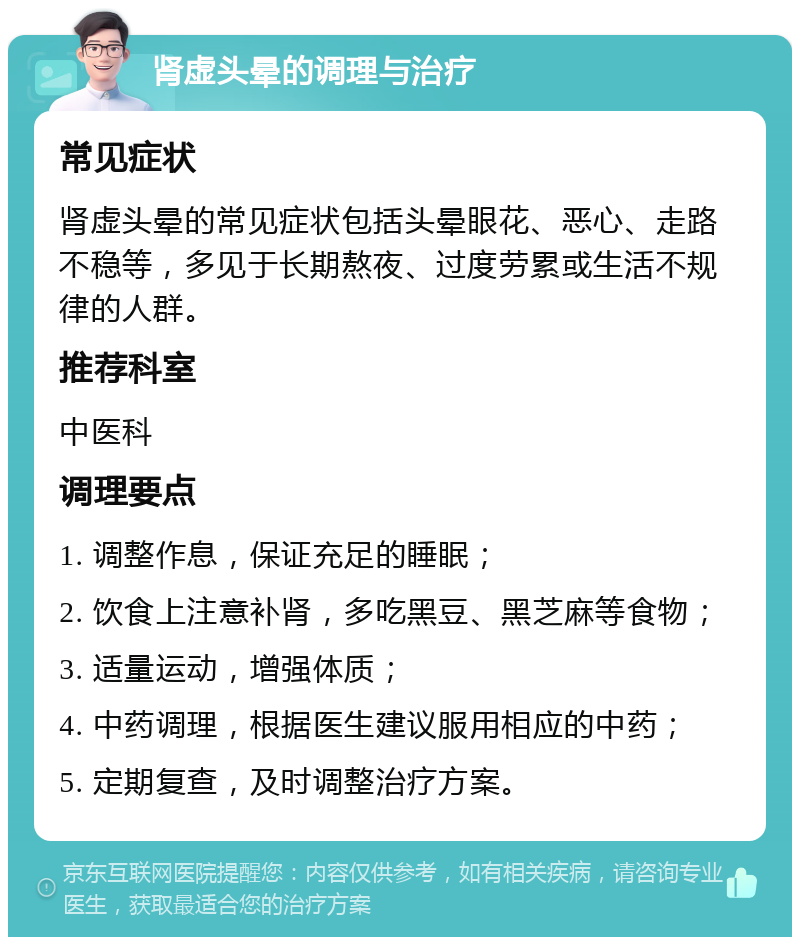 肾虚头晕的调理与治疗

常见症状

肾虚头晕的常见症状包括头晕眼花、恶心、走路不稳等，多见于长期熬夜、过度劳累或生活不规律的人群。

推荐科室

中医科

调理要点

1. 调整作息，保证充足的睡眠；

2. 饮食上注意补肾，多吃黑豆、黑芝麻等食物；

3. 适量运动，增强体质；

4. 中药调理，根据医生建议服用相应的中药；

5. 定期复查，及时调整治疗方案。

京东互联网医院提醒您：内容仅供参考，如有相关疾病，请咨询专业医生，获取最适合您的治疗方案